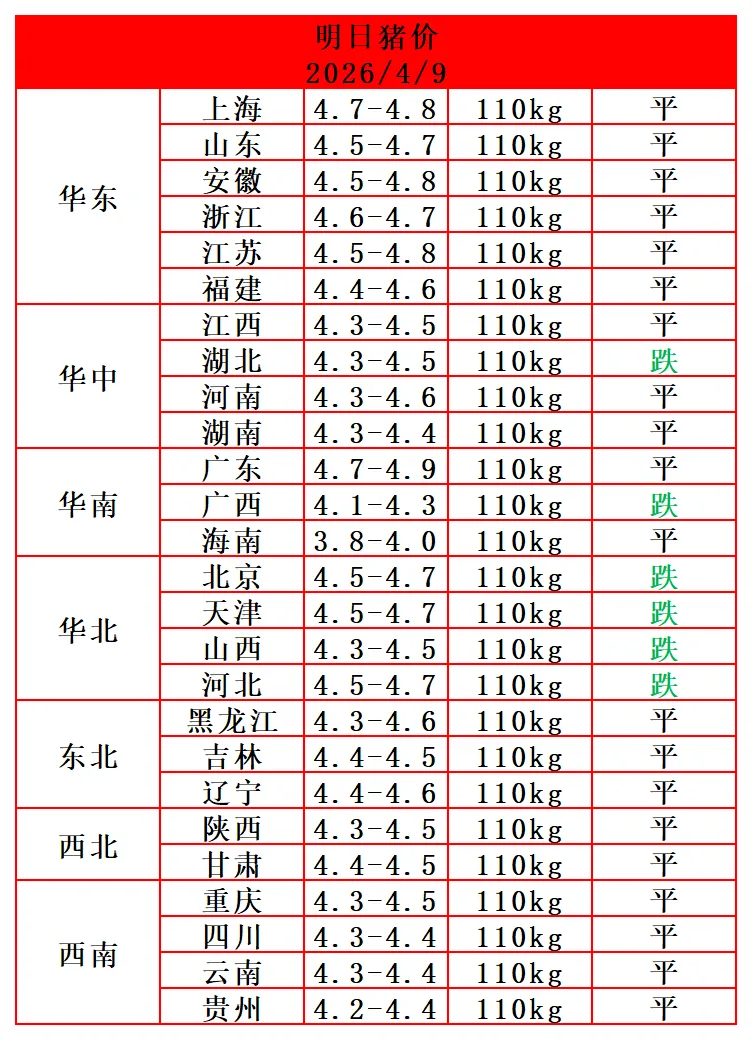 明日猪价
2026/4/9

| | | | | |
|---|---|---|---|---|
| 华东 | 上海 | 4.7-4.8 | 110kg | 平 |
| | 山东 | 4.5-4.7 | 110kg | 平 |
| | 安徽 | 4.5-4.8 | 110kg | 平 |
| | 浙江 | 4.6-4.7 | 110kg | 平 |
| | 江苏 | 4.5-4.8 | 110kg | 平 |
| | 福建 | 4.4-4.6 | 110kg | 平 |
| 华中 | 江西 | 4.3-4.5 | 110kg | 平 |
| | 湖北 | 4.3-4.5 | 110kg | 跌 |
| | 河南 | 4.3-4.6 | 110kg | 平 |
| | 湖南 | 4.3-4.4 | 110kg | 平 |
| 华南 | 广东 | 4.7-4.9 | 110kg | 平 |
| | 广西 | 4.1-4.3 | 110kg | 跌 |
| | 海南 | 3.8-4.0 | 110kg | 平 |
| 华北 | 北京 | 4.5-4.7 | 110kg | 跌 |
| | 天津 | 4.5-4.7 | 110kg | 跌 |
| | 山西 | 4.3-4.5 | 110kg | 跌 |
| | 河北 | 4.5-4.7 | 110kg | 跌 |
| 东北 | 黑龙江 | 4.3-4.6 | 110kg | 平 |
| | 吉林 | 4.4-4.5 | 110kg | 平 |
| | 辽宁 | 4.4-4.6 | 110kg | 平 |
| 西北 | 陕西 | 4.3-4.5 | 110kg | 平 |
| | 甘肃 | 4.4-4.5 | 110kg | 平 |
| 西南 | 重庆 | 4.3-4.5 | 110kg | 平 |
| | 四川 | 4.3-4.4 | 110kg | 平 |
| | 云南 | 4.3-4.4 | 110kg | 平 |
| | 贵州 | 4.2-4.4 | 110kg | 平 |